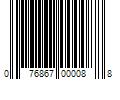 0 76867 00008 8